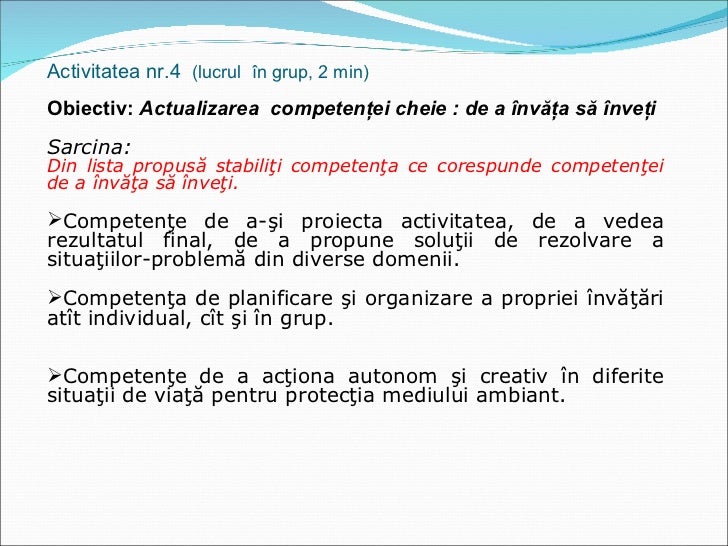 Activitatea nr.4 (lucrul în grup, 2 min)

Obiectiv: Actualizarea competenței cheie : de a învăța să înveți

Sarcina:
Din lista propusă stabiliţi competenţa ce corespunde competenţei de a învăţa să înveţi.

➢Competenţe de a-şi proiecta activitatea, de a vedea rezultatul final, de a propune soluţii de rezolvare a situaţiilor-problemă din diverse domenii.

➢Competenţa de planificare şi organizare a propriei învăţări atît individual, cît şi în grup.

➢Competenţe de a acţiona autonom şi creativ în diferite situaţii de viaţă pentru protecţia mediului ambiant.